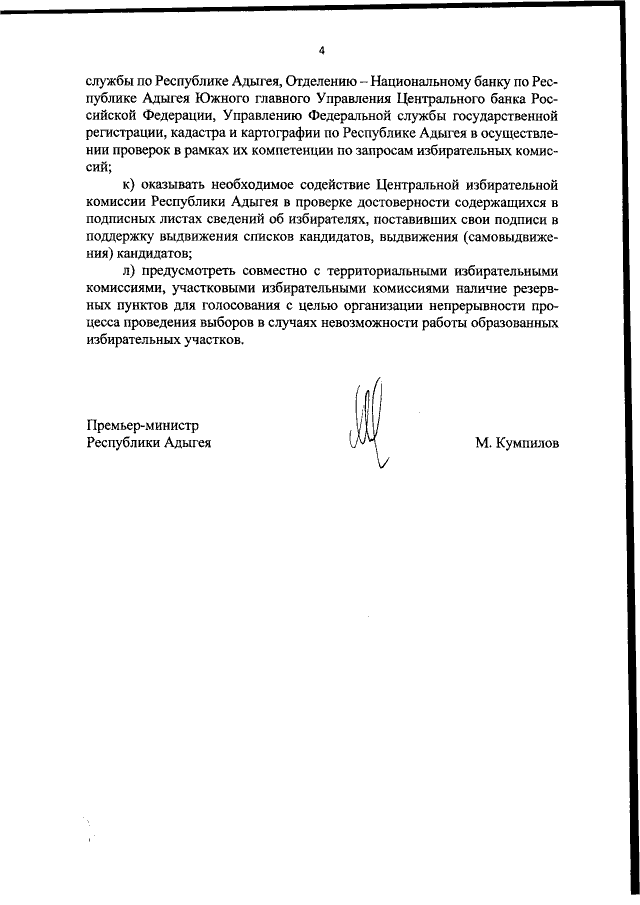 4

службы по Республике Адыгея, Отделению – Национальному банку по Республике Адыгея Южного главного Управления Центрального банка Российской Федерации, Управлению Федеральной службы государственной регистрации, кадастра и картографии по Республике Адыгея в осуществлении проверок в рамках их компетенции по запросам избирательных комиссий;

к) оказывать необходимое содействие Центральной избирательной комиссии Республики Адыгея в проверке достоверности содержащихся в подписных листах сведений об избирателях, поставивших свои подписи в поддержку выдвижения списков кандидатов, выдвижения (самовыдвижения) кандидатов;

л) предусмотреть совместно с территориальными избирательными комиссиями, участковыми избирательными комиссиями наличие резервных пунктов для голосования с целью организации непрерывности процесса проведения выборов в случаях невозможности работы образованных избирательных участков.

Премьер-министр
Республики Адыгея

М. Кумпилов